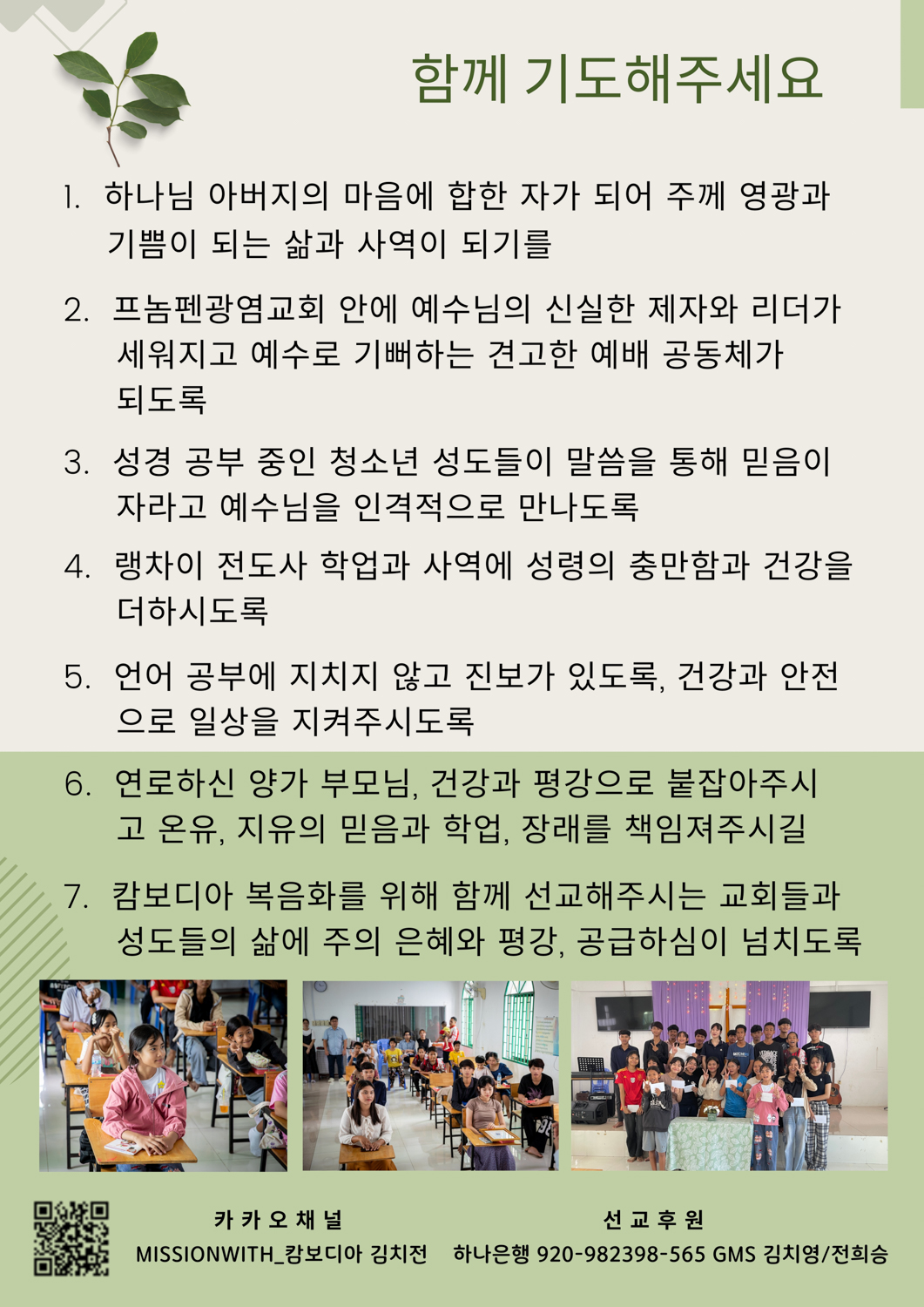 함께 기도해주세요

1. 하나님 아버지의 마음에 합한 자가 되어 주께 영광과 기쁨이 되는 삶과 사역이 되기를

2. 프놈펜광염교회 안에 예수님의 신실한 제자와 리더가 세워지고 예수로 기뻐하는 견고한 예배 공동체가 되도록

3. 성경 공부 중인 청소년 성도들이 말씀을 통해 믿음이 자라고 예수님을 인격적으로 만나도록

4. 랭차이 전도사 학업과 사역에 성령의 충만함과 건강을 더하시도록

5. 언어 공부에 지치지 않고 진보가 있도록, 건강과 안전으로 일상을 지켜주시도록

6. 연로하신 양가 부모님, 건강과 평강으로 붙잡아주시고 온유, 지유의 믿음과 학업, 장래를 책임져주시길

7. 캄보디아 복음화를 위해 함께 선교해주시는 교회들과 성도들의 삶에 주의 은혜와 평강, 공급하심이 넘치도록

카카오채널
MISSIONWITH_캄보디아 김치전

선교후원
하나은행 920-982398-565 GMS 김치영/전희승